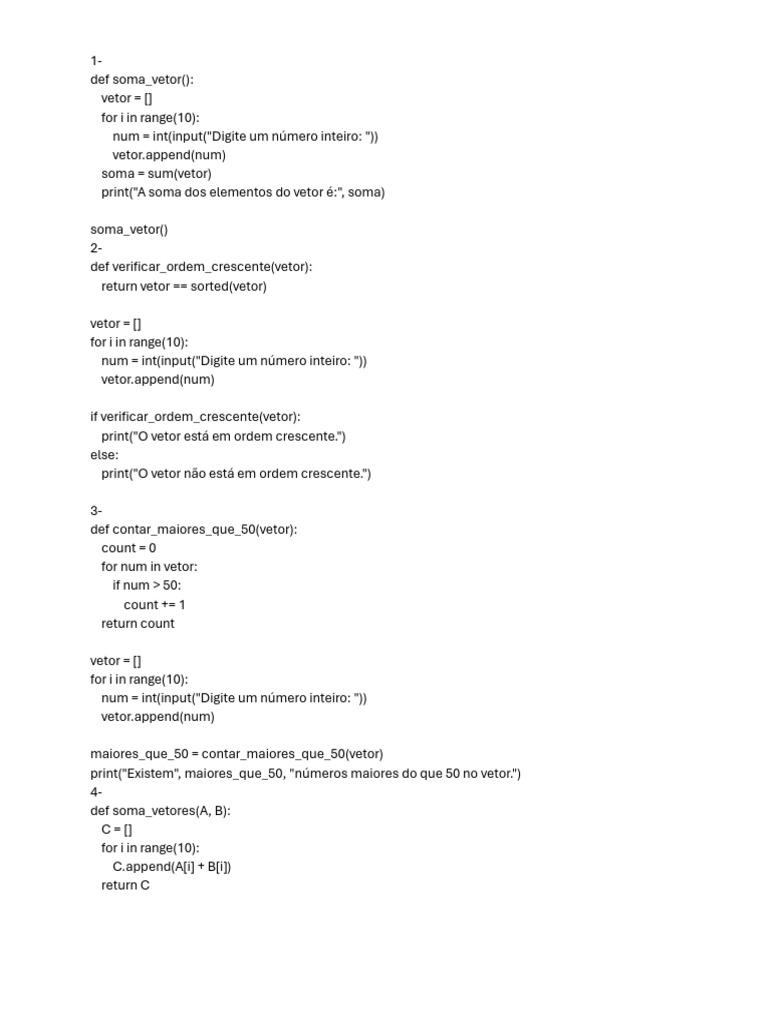 1-
def soma_vetor():
    vetor = []
    for i in range(10):
        num = int(input("Digite um número inteiro: "))
        vetor.append(num)
    soma = sum(vetor)
    print("A soma dos elementos do vetor é:", soma)

soma_vetor()
2-
def verificar_ordem_crescente(vetor):
    return vetor == sorted(vetor)

vetor = []
for i in range(10):
    num = int(input("Digite um número inteiro: "))
    vetor.append(num)

if verificar_ordem_crescente(vetor):
    print("O vetor está em ordem crescente.")
else:
    print("O vetor não está em ordem crescente.")

3-
def contar_maiores_que_50(vetor):
    count = 0
    for num in vetor:
        if num > 50:
            count += 1
    return count

vetor = []
for i in range(10):
    num = int(input("Digite um número inteiro: "))
    vetor.append(num)

maiores_que_50 = contar_maiores_que_50(vetor)
print("Existem", maiores_que_50, "números maiores do que 50 no vetor.")
4-
def soma_vetores(A, B):
    C = []
    for i in range(10):
        C.append(A[i] + B[i])
    return C